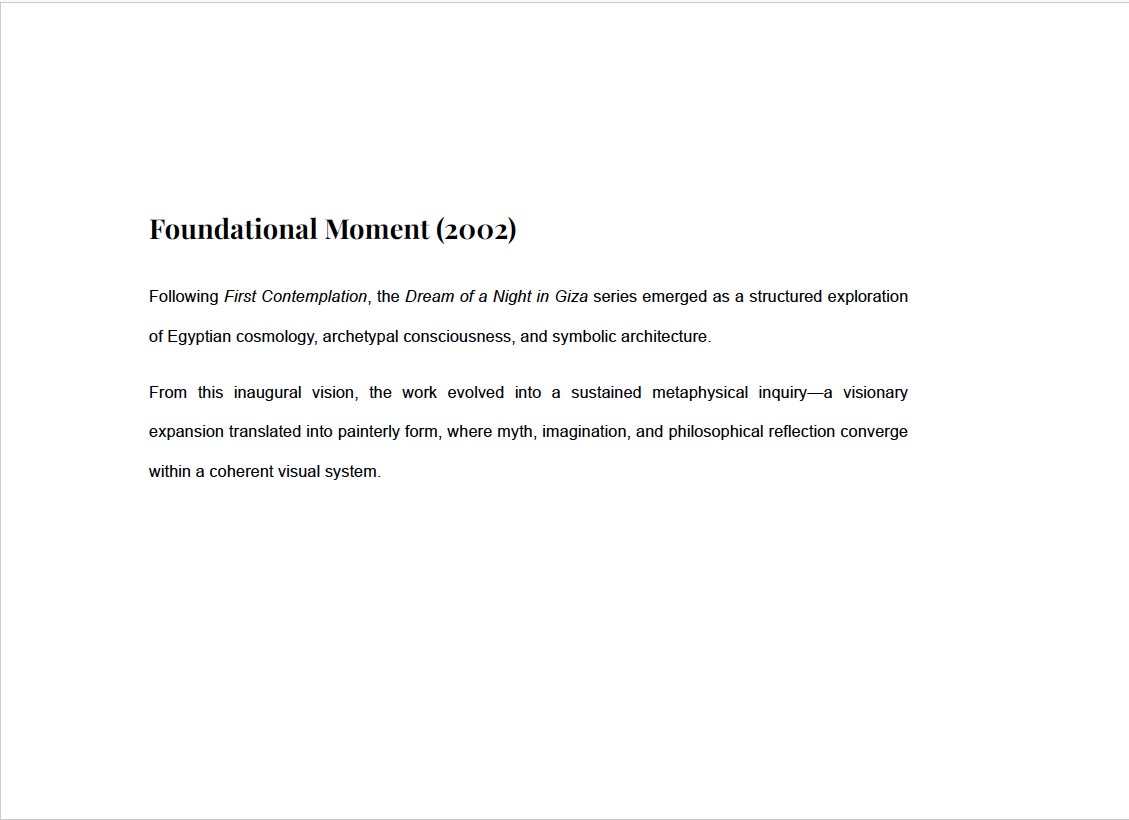 Foundational Moment (2002)

Following First Contemplation, the Dream of a Night in Giza series emerged as a structured exploration of Egyptian cosmology, archetypal consciousness, and symbolic architecture.

From this inaugural vision, the work evolved into a sustained metaphysical inquiry—a visionary expansion translated into painterly form, where myth, imagination, and philosophical reflection converge within a coherent visual system.